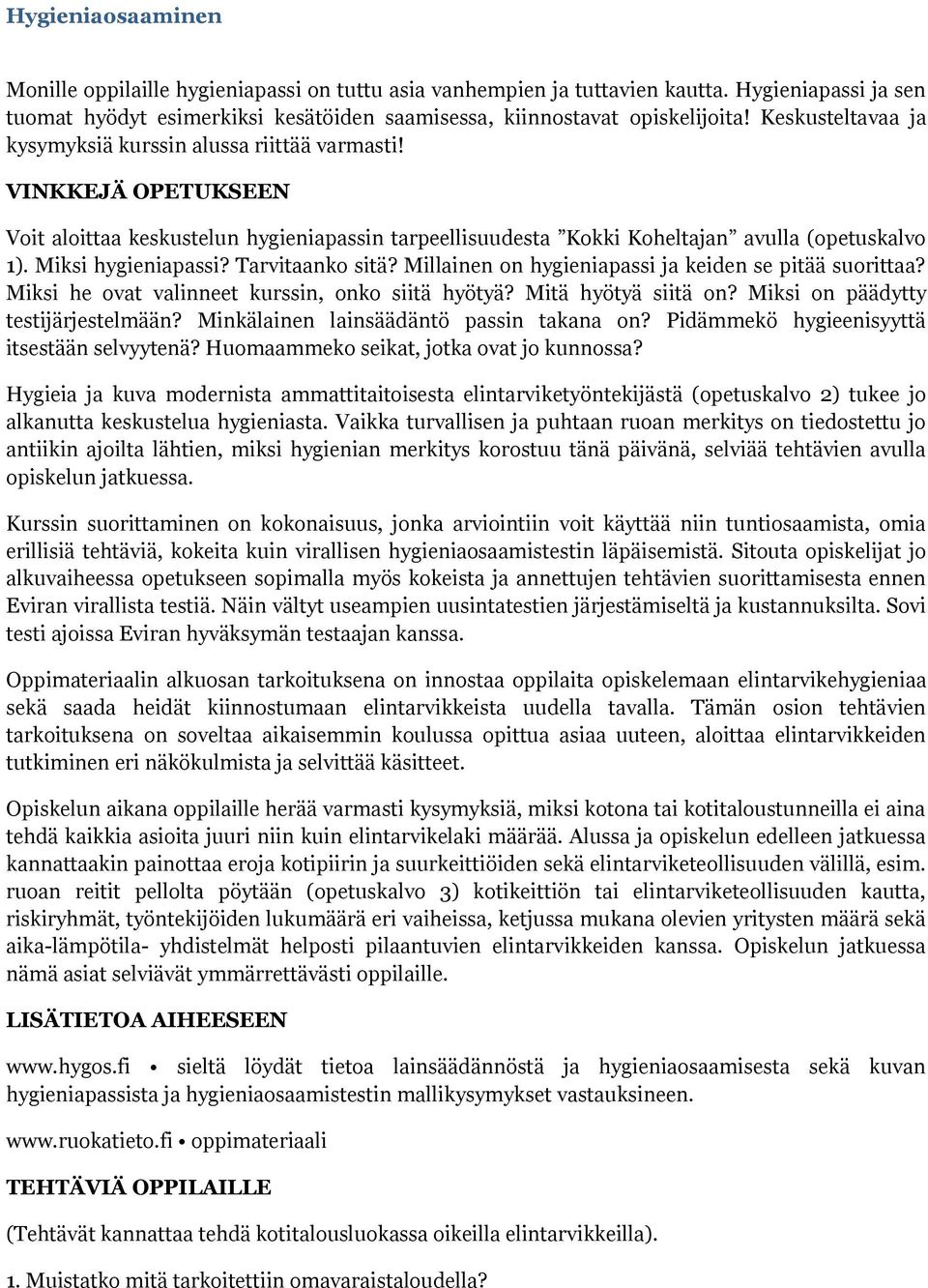 Hygieniaosaaminen

Monille oppilaille hygieniapassi on tuttu asia vanhempien ja tuttavien kautta. Hygieniapassi ja sen tuomat hyödyt esimerkiksi kesätöiden saamisessa, kiinnostavat opiskelijoita! Keskusteltavaa ja kysymyksiä kurssin alussa riittää varmasti!

VINKKEJÄ OPETUKSEEN

Voit aloittaa keskustelun hygieniapassin tarpeellisuudesta ”Kokki Koheltajan” avulla (opetuskalvo 1). Miksi hygieniapassi? Tarvitaanko sitä? Millainen on hygieniapassi ja keiden se pitää suorittaa? Miksi he ovat valinneet kurssin, onko siitä hyötyä? Mitä hyötyä siitä on? Miksi on päädytty testijärjestelmään? Minkälainen lainsäädäntö passin takana on? Pidämmekö hygieenisyyttä itsestään selvyytenä? Huomaammeko seikat, jotka ovat jo kunnossa?

Hygieia ja kuva modernista ammattitaitoisesta elintarviketyöntekijästä (opetuskalvo 2) tukee jo alkanutta keskustelua hygieniasta. Vaikka turvallisen ja puhtaan ruoan merkitys on tiedostettu jo antiikin ajoilta lähtien, miksi hygienian merkitys korostuu tänä päivänä, selviää tehtävien avulla opiskelun jatkuessa.

Kurssin suorittaminen on kokonaisuus, jonka arviointiin voit käyttää niin tuntiosaamista, omia erillisiä tehtäviä, kokeita kuin virallisen hygieniaosaamistestin läpäisemistä. Sitouta opiskelijat jo alkuvaiheessa opetukseen sopimalla myös kokeista ja annettujen tehtävien suorittamisesta ennen Eviran virallista testiä. Näin vältyt useampien uusintatestien järjestämiseltä ja kustannuksilta. Sovi testi ajoissa Eviran hyväksymän testaajan kanssa.

Oppimateriaalin alkuosan tarkoituksena on innostaa oppilaita opiskelemaan elintarvikehygieniaa sekä saada heidät kiinnostumaan elintarvikkeista uudella tavalla. Tämän osion tehtävien tarkoituksena on soveltaa aikaisemmin koulussa opittua asiaa uuteen, aloittaa elintarvikkeiden tutkiminen eri näkökulmista ja selvittää käsitteet.

Opiskelun aikana oppilaille herää varmasti kysymyksiä, miksi kotona tai kotitaloustunneilla ei aina tehdä kaikkia asioita juuri niin kuin elintarvikelaki määrää. Alussa ja opiskelun edelleen jatkuessa kannattaakin painottaa eroja kotipiirin ja suurkeittiöiden sekä elintarviketeollisuuden välillä, esim. ruoan reitit pellolta pöytään (opetuskalvo 3) kotikeittiön tai elintarviketeollisuuden kautta, riskiryhmät, työntekijöiden lukumäärä eri vaiheissa, ketjussa mukana olevien yritysten määrä sekä aika-lämpötila- yhdistelmät helposti pilaantuvien elintarvikkeiden kanssa. Opiskelun jatkuessa nämä asiat selviävät ymmärrettävästi oppilaille.

LISÄTIETOA AIHEESEEN

www.hygos.fi • sieltä löydät tietoa lainsäädännöstä ja hygieniaosaamisesta sekä kuvan hygieniapassista ja hygieniaosaamistestin mallikysymykset vastauksineen.

www.ruokatieto.fi • oppimateriaali

TEHTÄVIÄ OPPILAILLE

(Tehtävät kannattaa tehdä kotitalousluokassa oikeilla elintarvikkeilla).

1. Muistatko mitä tarkoitettiin omavaraistaloudella?